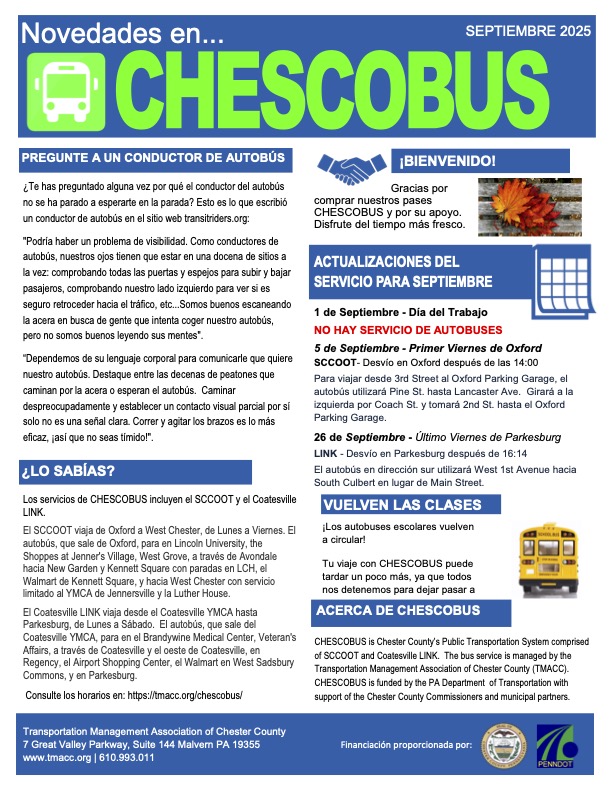 Novedades en...

SEPTIEMBRE 2025

CHESCOBUS

PREGUNTE A UN CONDUCTOR DE AUTOBÚS

¿Te has preguntado alguna vez por qué el conductor del autobús no se ha parado a esperarte en la parada? Esto es lo que escribió un conductor de autobús en el sitio web transitriders.org:

"Podría haber un problema de visibilidad. Como conductores de autobús, nuestros ojos tienen que estar en una docena de sitios a la vez: comprobando todas las puertas y espejos para subir y bajar pasajeros, comprobando nuestro lado izquierdo para ver si es seguro retroceder hacia el tráfico, etc...Somos buenos escaneando la acera en busca de gente que intenta coger nuestro autobús, pero no somos buenos leyendo sus mentes".

"Dependemos de su lenguaje corporal para comunicarle que quiere nuestro autobús. Destaque entre las decenas de peatones que caminan por la acera o esperan el autobús. Caminar despreocupadamente y establecer un contacto visual parcial por sí solo no es una señal clara. Correr y agitar los brazos es lo más eficaz, ¡así que no seas tímido!".

¿LO SABÍAS?

Los servicios de CHESCOBUS incluyen el SCCOOT y el Coatesville LINK.

El SCCOOT viaja de Oxford a West Chester, de Lunes a Viernes. El autobús, que sale de Oxford, para en Lincoln University, the Shoppes at Jenner's Village, West Grove, a través de Avondale hacia New Garden y Kennett Square con paradas en LCH, el Walmart de Kennett Square, y hacia West Chester con servicio limitado al YMCA de Jennersville y la Luther House.

El Coatesville LINK viaja desde el Coatesville YMCA hasta Parkesburg, de Lunes a Sábado. El autobús, que sale del Coatesville YMCA, para en el Brandywine Medical Center, Veteran's Affairs, a través de Coatesville y el oeste de Coatesville, en Regency, el Airport Shopping Center, el Walmart en West Sadsbury Commons, y en Parkesburg.

Consulte los horarios en: https://tmacc.org/chescobus/

¡BIENVENIDO!

Gracias por comprar nuestros pases CHESCOBUS y por su apoyo. Disfrute del tiempo más fresco.

ACTUALIZACIONES DEL SERVICIO PARA SEPTIEMBRE

1 de Septiembre - Día del Trabajo
NO HAY SERVICIO DE AUTOBUSES

5 de Septiembre - Primer Viernes de Oxford
SCCOOT- Desvío en Oxford después de las 14:00
Para viajar desde 3rd Street al Oxford Parking Garage, el autobús utilizará Pine St. hasta Lancaster Ave. Girará a la izquierda por Coach St. y tomará 2nd St. hasta el Oxford Parking Garage.

26 de Septiembre - Último Viernes de Parkesburg
LINK - Desvío en Parkesburg después de 16:14
El autobús en dirección sur utilizará West 1st Avenue hacia South Culbert en lugar de Main Street.

VUELVEN LAS CLASES

¡Los autobuses escolares vuelven a circular!

Tu viaje con CHESCOBUS puede tardar un poco más, ya que todos nos detenemos para dejar pasar a

SCHOOL BUS

ACERCA DE CHESCOBUS

CHESCOBUS is Chester County's Public Transportation System comprised of SCCOOT and Coatesville LINK. The bus service is managed by the Transportation Management Association of Chester County (TMACC). CHESCOBUS is funded by the PA Department of Transportation with support of the Chester County Commissioners and municipal partners.

Transportation Management Association of Chester County
7 Great Valley Parkway, Suite 144 Malvern PA 19355
www.tmacc.org | 610.993.011

Financiación proporcionada por:

PENNDOT